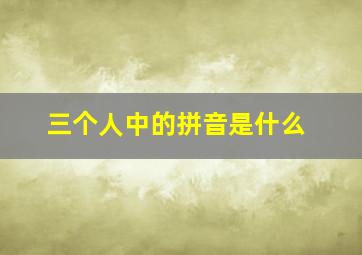 三个人中的拼音是什么